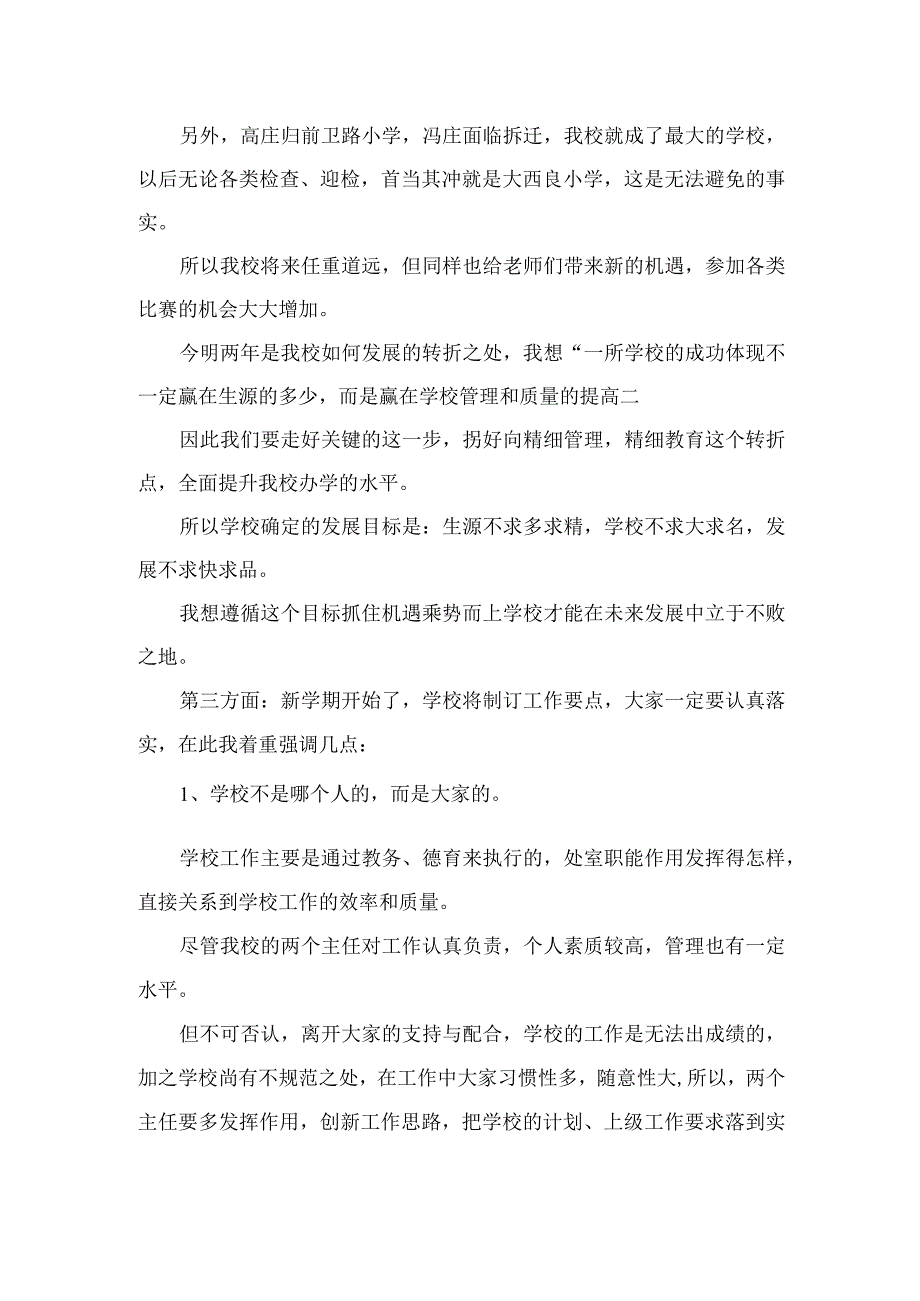 另外，高庄归前卫路小学，冯庄面临拆迁，我校就成了最大的学校，以后无论各类检查、迎检，首当其冲就是大西良小学，这是无法避免的事实。

所以我校将来任重道远，但同样也给老师们带来新的机遇，参加各类比赛的机会大大增加。

今明两年是我校如何发展的转折之处，我想“一所学校的成功体现不一定赢在生源的多少，而是赢在学校管理和质量的提高二

因此我们要走好关键的这一步，拐好向精细管理，精细教育这个转折点，全面提升我校办学的水平。

所以学校确定的发展目标是：生源不求多求精，学校不求大求名，发展不求快求品。

我想遵循这个目标抓住机遇乘势而上学校才能在未来发展中立于不败之地。

第三方面：新学期开始了，学校将制订工作要点，大家一定要认真落实，在此我着重强调几点：

1、学校不是哪个人的，而是大家的。

学校工作主要是通过教务、德育来执行的，处室职能作用发挥得怎样，直接关系到学校工作的效率和质量。

尽管我校的两个主任对工作认真负责，个人素质较高，管理也有一定水平。

但不可否认，离开大家的支持与配合，学校的工作是无法出成绩的，加之学校尚有不规范之处，在工作中大家习惯性多，随意性大,所以，两个主任要多发挥作用，创新工作思路，把学校的计划、上级工作要求落到实